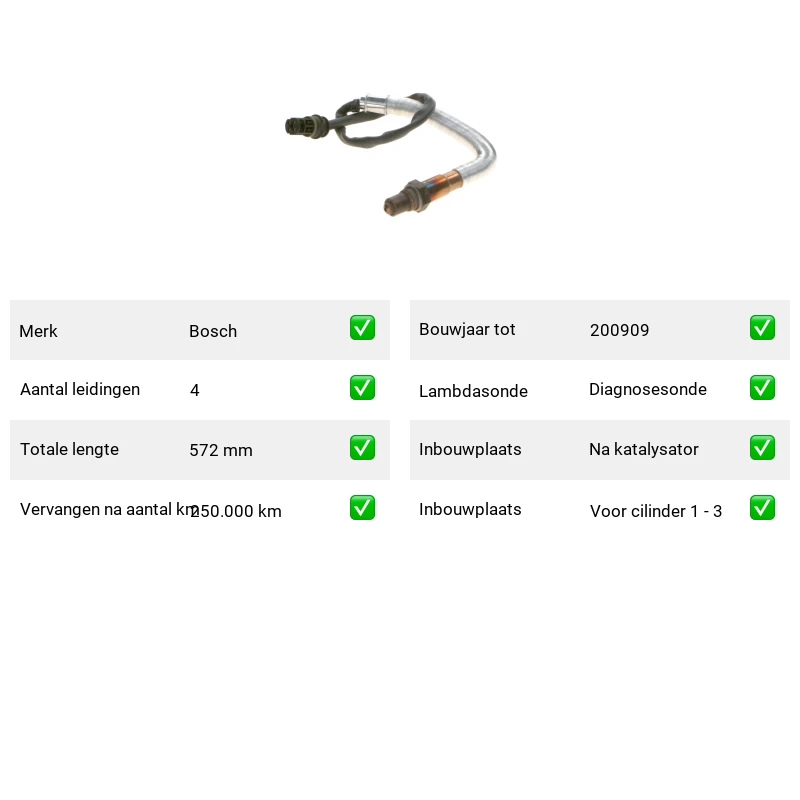 | Merk | Bosch | ✅ |
|---|---|---|
| Aantal leidingen | 4 | ✅ |
| Totale lengte | 572 mm | ✅ |
| Vervangen na aantal km | 250.000 km | ✅ |

| Bouwjaar tot | 200909 | ✅ |
|---|---|---|
| Lambdasonde | Diagnosesonde | ✅ |
| Inbouwplaats | Na katalysator | ✅ |
| Inbouwplaats | Voor cilinder 1 - 3 | ✅ |